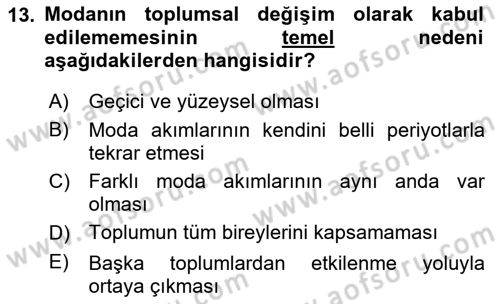 13. Modanın toplumsal değişim olarak kabul edilememesinin temel nedeni aşağıdakilerden hangisidir?

A) Geçici ve yüzeysel olması
B) Moda akımlarının kendini belli periyotlarla tekrar etmesi
C) Farklı moda akımlarının aynı anda var olması
D) Toplumun tüm bireylerini kapsamaması
E) Başka toplumlardan etkilenme yoluyla ortaya çıkması

www.aofsoru.com